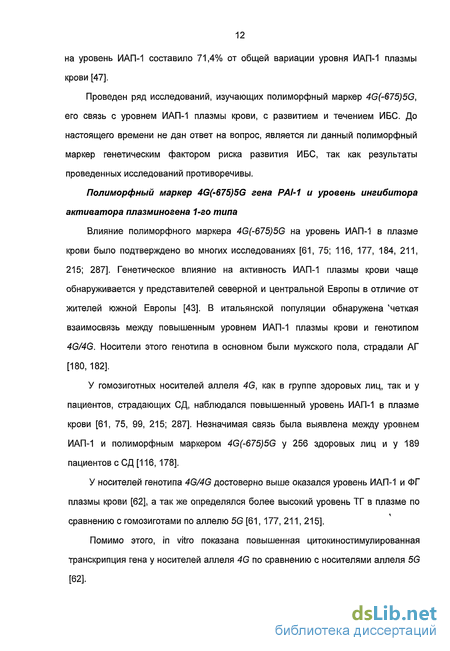 12

на уровень ИАП-1 составило 71,4% от общей вариации уровня ИАП-1 плазмы крови [47].

Проведен ряд исследований, изучающих полиморфный маркер 4G(-675)5G, его связь с уровнем ИАП-1 плазмы крови, с развитием и течением ИБС. До настоящего времени не дан ответ на вопрос, является ли данный полиморфный маркер генетическим фактором риска развития ИБС, так как результаты проведенных исследований противоречивы.

Полиморфный маркер 4G(-675)5G гена PAI-1 и уровень ингибитора активатора плазминогена 1-го типа

Влияние полиморфного маркера 4G(-675)5G на уровень ИАП-1 в плазме крови было подтверждено во многих исследованиях [61, 75; 116, 177, 184, 211, 215; 287]. Генетическое влияние на активность ИАП-1 плазмы крови чаще обнаруживается у представителей северной и центральной Европы в отличие от жителей южной Европы [43]. В итальянской популяции обнаружена 'четкая взаимосвязь между повышенным уровнем ИАП-1 плазмы крови и генотипом 4G/4G. Носители этого генотипа в основном были мужского пола, страдали АГ [180, 182].

У гомозиготных носителей аллеля 4G, как в группе здоровых лиц, так и у пациентов, страдающих СД, наблюдался повышенный уровень ИАП-1 в плазме крови [61, 75, 99, 215; 287]. Незначимая связь была выявлена между уровнем ИАП-1 и полиморфным маркером 4G(-675)5G у 256 здоровых лиц и у 189 пациентов с СД [116, 178].

У носителей генотипа 4G/4G достоверно выше оказался уровень ИАП-1 и ФГ плазмы крови [62], а так же определялся более высокий уровень ТГ в плазме по сравнению с гомозиготами по аллелю 5G [61, 177, 211, 215].

Помимо этого, in vitro показана повышенная цитокиностимулированная транскрипция гена у носителей аллеля 4G по сравнению с носителями аллеля 5G [62].

dsLib.net
библиотека диссертаций